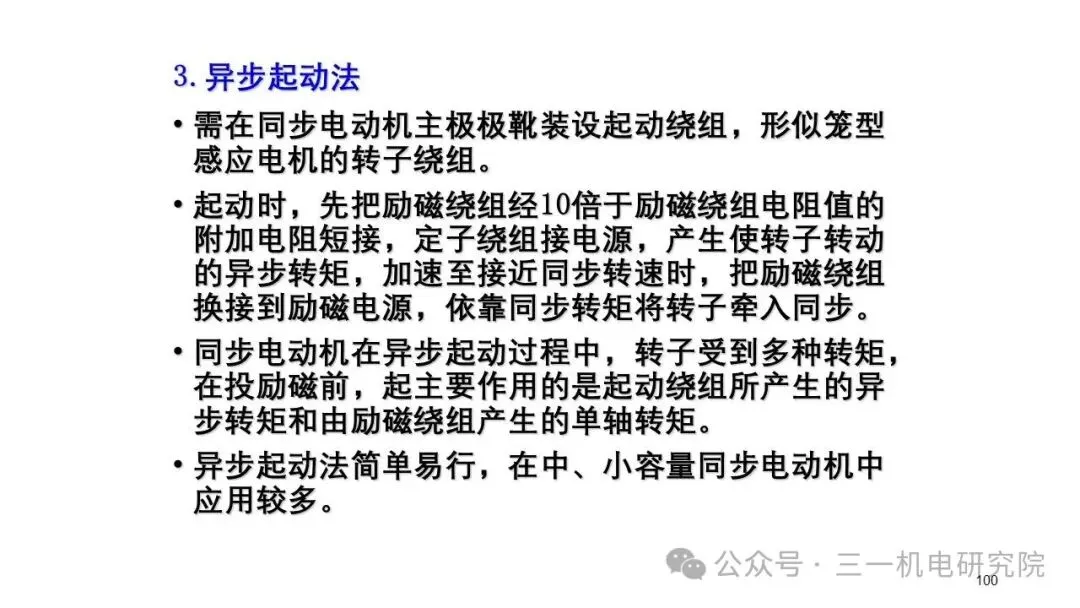 3.异步起动法

• 需在同步电动机主极极靴装设起动绕组，形似笼型感应电机的转子绕组。

• 起动时，先把励磁绕组经10倍于励磁绕组电阻值的附加电阻短接，定子绕组接电源，产生使转子转动的异步转矩，加速至接近同步转速时，把励磁绕组换接到励磁电源，依靠同步转矩将转子牵入同步。

• 同步电动机在异步起动过程中，转子受到多种转矩，在投励磁前，起主要作用的是起动绕组所产生的异步转矩和由励磁绕组产生的单轴转矩。

• 异步起动法简单易行，在中、小容量同步电动机中应用较多。

100

公众号 · 三一机电研究院